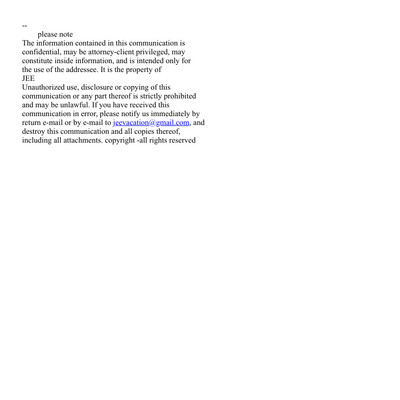 --
please note
The information contained in this communication is confidential, may be attorney-client privileged, may constitute inside information, and is intended only for the use of the addressee. It is the property of
JEE
Unauthorized use, disclosure or copying of this communication or any part thereof is strictly prohibited and may be unlawful. If you have received this communication in error, please notify us immediately by return e-mail or by e-mail to jeevacation@gmail.com, and destroy this communication and all copies thereof, including all attachments. copyright -all rights reserved